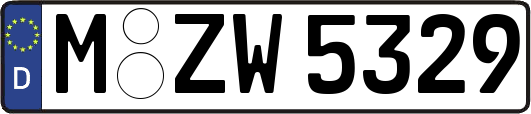 D

M ZW 5329